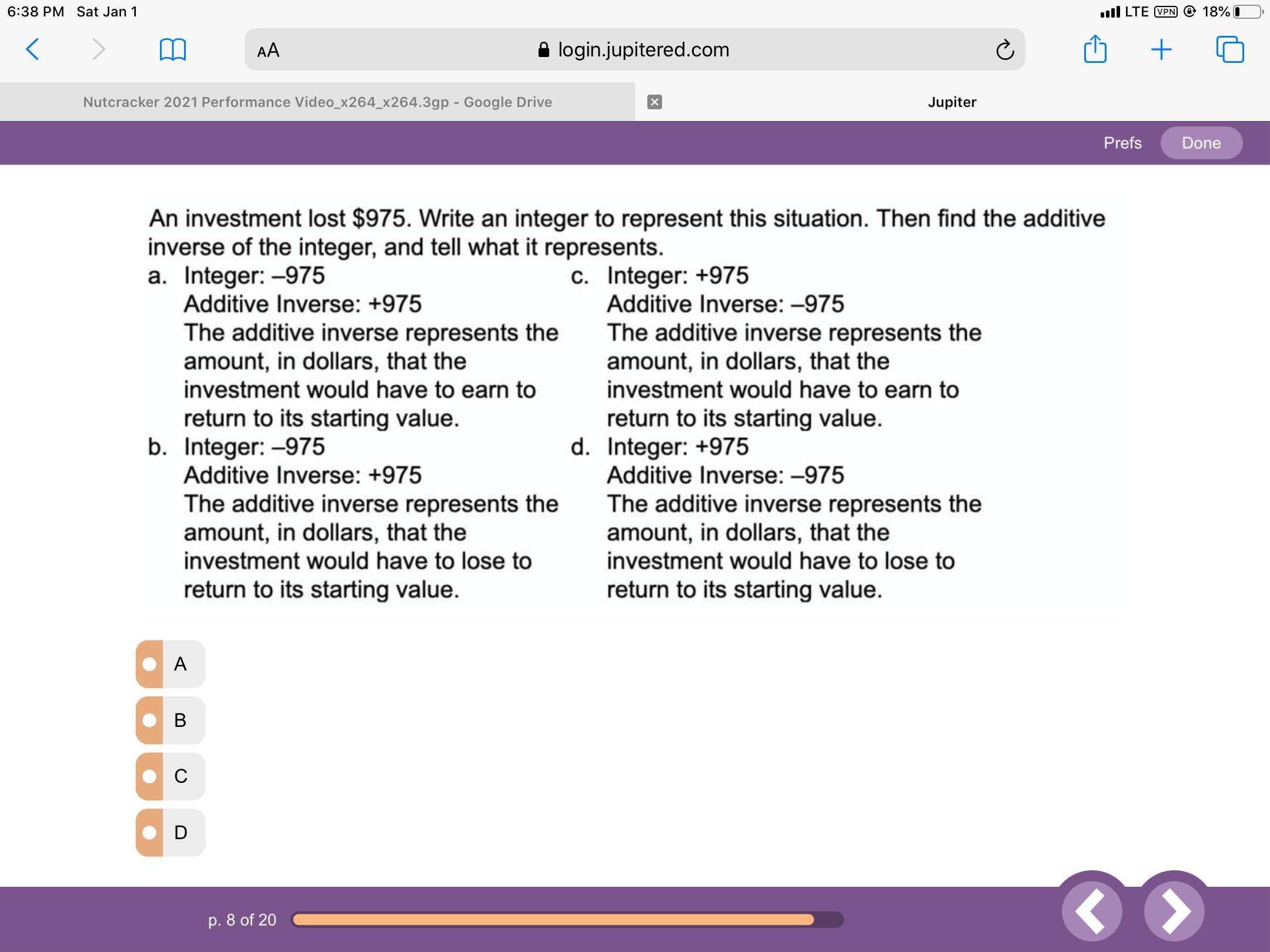 6:38 PM Sat Jan 1

LTE VPN 18%

AA login.jupitered.com

Nutcracker 2021 Performance Video_x264_x264.3gp - Google Drive

Jupiter

Prefs Done

An investment lost \$975. Write an integer to represent this situation. Then find the additive inverse of the integer, and tell what it represents.

a. Integer: –975
Additive Inverse: +975
The additive inverse represents the amount, in dollars, that the investment would have to earn to return to its starting value.

b. Integer: –975
Additive Inverse: +975
The additive inverse represents the amount, in dollars, that the investment would have to lose to return to its starting value.

c. Integer: +975
Additive Inverse: –975
The additive inverse represents the amount, in dollars, that the investment would have to earn to return to its starting value.

d. Integer: +975
Additive Inverse: –975
The additive inverse represents the amount, in dollars, that the investment would have to lose to return to its starting value.

A

B

C

D

p. 8 of 20